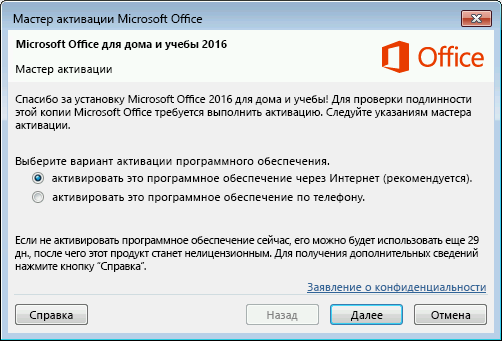 Мастер активации Microsoft Office

Microsoft Office для дома и учебы 2016

Мастер активации

Office

Спасибо за установку Microsoft Office 2016 для дома и учебы! Для проверки подлинности этой копии Microsoft Office требуется выполнить активацию. Следуйте указаниям мастера активации.

Выберите вариант активации программного обеспечения.

активировать это программное обеспечение через Интернет (рекомендуется).

активировать это программное обеспечение по телефону.

Если не активировать программное обеспечение сейчас, его можно будет использовать еще 29 дн., после чего этот продукт станет нелицензионным. Для получения дополнительных сведений нажмите кнопку "Справка".

Заявление о конфиденциальности

Справка

Назад

Далее

Отмена